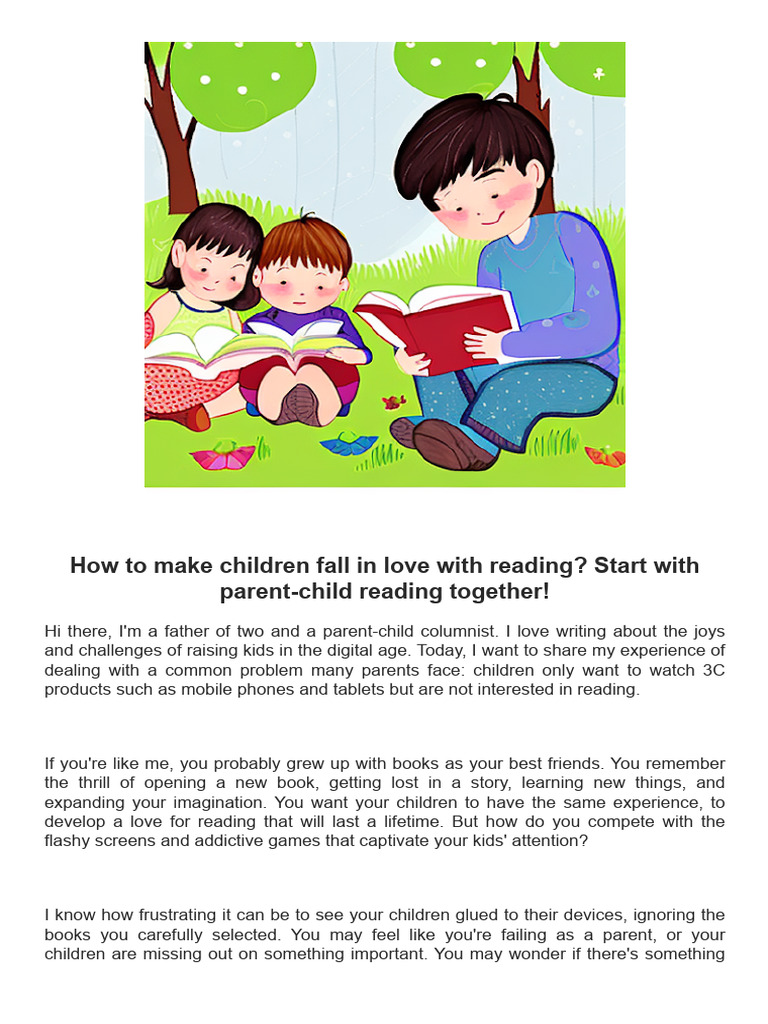 How to make children fall in love with reading? Start with parent-child reading together!

Hi there, I'm a father of two and a parent-child columnist. I love writing about the joys and challenges of raising kids in the digital age. Today, I want to share my experience of dealing with a common problem many parents face: children only want to watch 3C products such as mobile phones and tablets but are not interested in reading.

If you're like me, you probably grew up with books as your best friends. You remember the thrill of opening a new book, getting lost in a story, learning new things, and expanding your imagination. You want your children to have the same experience, to develop a love for reading that will last a lifetime. But how do you compete with the flashy screens and addictive games that captivate your kids' attention?

I know how frustrating it can be to see your children glued to their devices, ignoring the books you carefully selected. You may feel like you're failing as a parent, or your children are missing out on something important. You may wonder if there's something